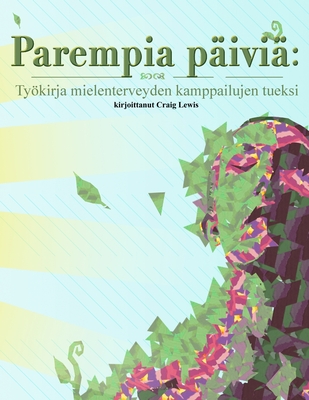 Parempia päiviä:

Työkirja mielenterveyden kamppailujen tueksi

kirjoittanut Craig Lewis